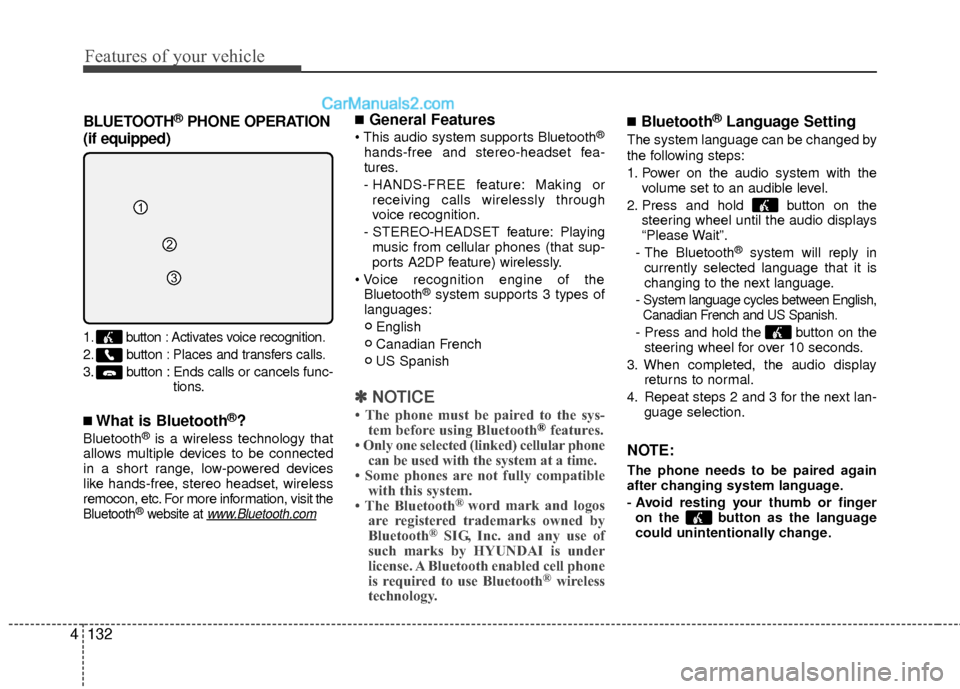 Features of your vehicle

CarManuals2.com

BLUETOOTH® PHONE OPERATION (if equipped)

①
②
③

1. button : Activates voice recognition.
2. button : Places and transfers calls.
3. button : Ends calls or cancels functions.

■ What is Bluetooth®?

Bluetooth® is a wireless technology that allows multiple devices to be connected in a short range, low-powered devices like hands-free, stereo headset, wireless remocon, etc. For more information, visit the Bluetooth® website at www.Bluetooth.com

■ General Features

• This audio system supports Bluetooth® hands-free and stereo-headset features.
- HANDS-FREE feature: Making or receiving calls wirelessly through voice recognition.
- STEREO-HEADSET feature: Playing music from cellular phones (that supports A2DP feature) wirelessly.

• Voice recognition engine of the Bluetooth® system supports 3 types of languages:
○ English
○ Canadian French
○ US Spanish

✽ NOTICE

• The phone must be paired to the system before using Bluetooth® features.
• Only one selected (linked) cellular phone can be used with the system at a time.
• Some phones are not fully compatible with this system.
• The Bluetooth® word mark and logos are registered trademarks owned by Bluetooth® SIG, Inc. and any use of such marks by HYUNDAI is under license. A Bluetooth enabled cell phone is required to use Bluetooth® wireless technology.

■ Bluetooth® Language Setting

The system language can be changed by the following steps:
1. Power on the audio system with the volume set to an audible level.
2. Press and hold button on the steering wheel until the audio displays "Please Wait".
- The Bluetooth® system will reply in currently selected language that it is changing to the next language.
- System language cycles between English, Canadian French and US Spanish.
- Press and hold the button on the steering wheel for over 10 seconds.
3. When completed, the audio display returns to normal.
4. Repeat steps 2 and 3 for the next language selection.

NOTE:

The phone needs to be paired again after changing system language.
- Avoid resting your thumb or finger on the button as the language could unintentionally change.

4 132

carmanualsonline.info